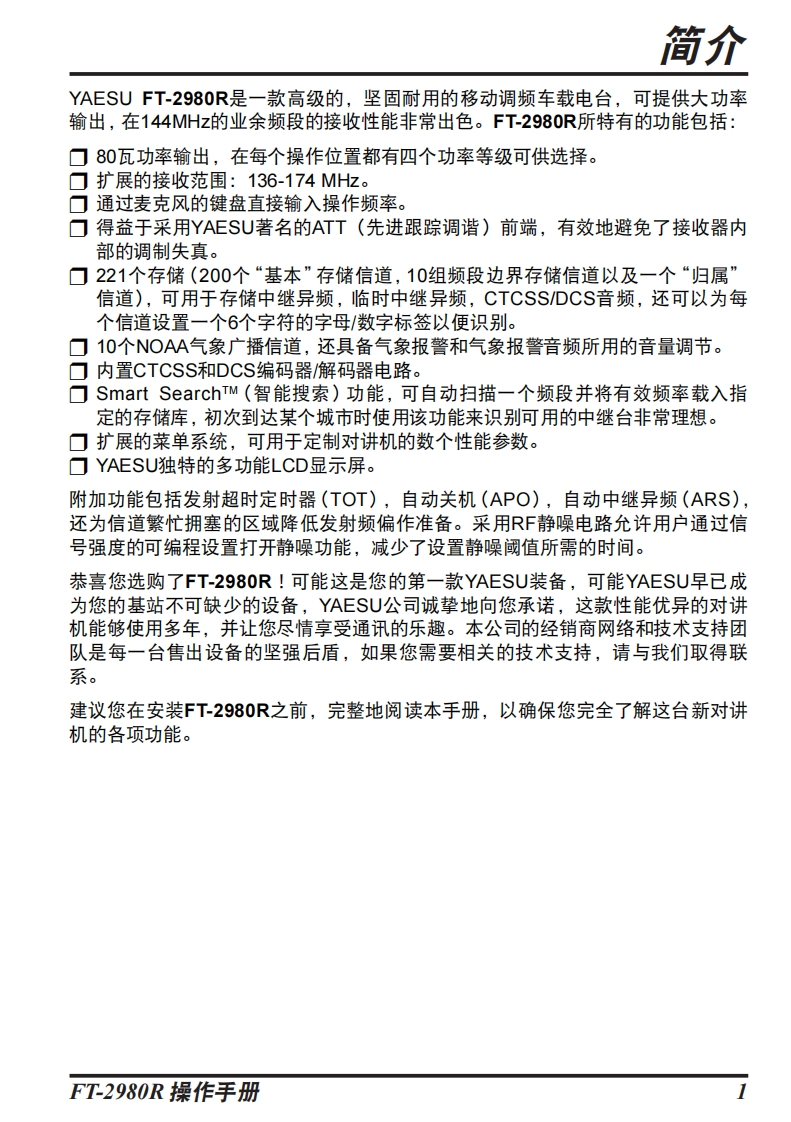 简介

YAESU FT-2980R是一款高级的，坚固耐用的移动调频车载电台，可提供大功率输出，在144MHz的业余频段的接收性能非常出色。FT-2980R所特有的功能包括：

❒ 80瓦功率输出，在每个操作位置都有四个功率等级可供选择。
❒ 扩展的接收范围：136-174 MHz。
❒ 通过麦克风的键盘直接输入操作频率。
❒ 得益于采用YAESU著名的ATT（先进跟踪调谐）前端，有效地避免了接收器内部的调制失真。
❒ 221个存储（200个“基本”存储信道，10组频段边界存储信道以及一个“归属”信道），可用于存储中继异频，临时中继异频，CTCSS/DCS音频，还可以为每个信道设置一个6个字符的字母/数字标签以便识别。
❒ 10个NOAA气象广播信道，还具备气象报警和气象报警音频所用的音量调节。
❒ 内置CTCSS和DCS编码器/解码器电路。
❒ Smart Search™（智能搜索）功能，可自动扫描一个频段并将有效频率载入指定的存储库，初次到达某个城市时使用该功能来识别可用的中继台非常理想。
❒ 扩展的菜单系统，可用于定制对讲机的数个性能参数。
❒ YAESU独特的多功能LCD显示屏。

附加功能包括发射超时定时器（TOT），自动关机（APO），自动中继异频（ARS），还为信道繁忙拥塞的区域降低发射频偏作准备。采用RF静噪电路允许用户通过信号强度的可编程设置打开静噪功能，减少了设置静噪阈值所需的时间。

恭喜您选购了FT-2980R！可能这是您的第一款YAESU装备，可能YAESU早已成为您的基站不可缺少的设备，YAESU公司诚挚地向您承诺，这款性能优异的对讲机能够使用多年，并让您尽情享受通讯的乐趣。本公司的经销商网络和技术支持团队是每一台售出设备的坚强后盾，如果您需要相关的技术支持，请与我们取得联系。

建议您在安装FT-2980R之前，完整地阅读本手册，以确保您完全了解这台新对讲机的各项功能。

FT-2980R 操作手册 1